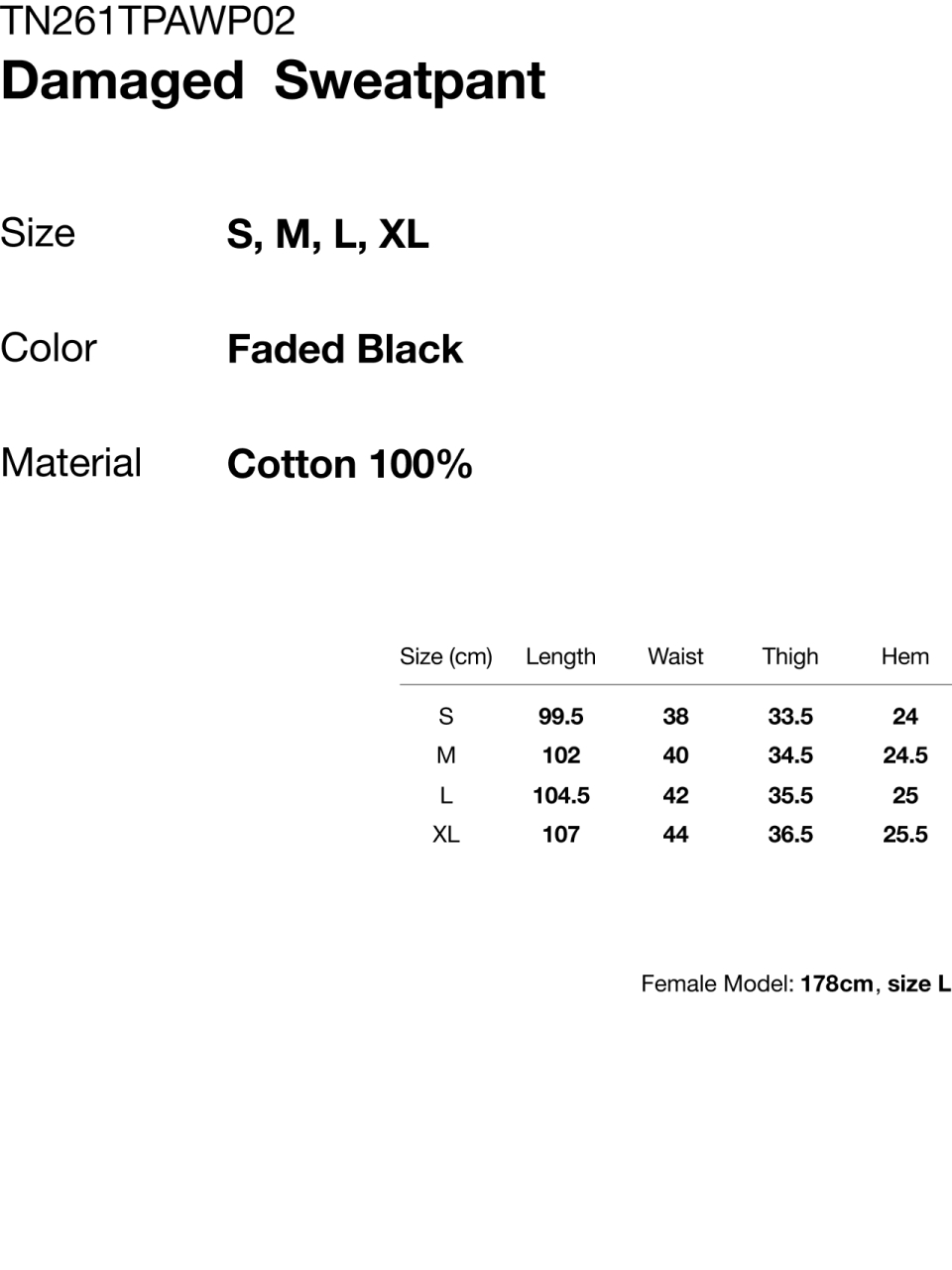 TN261TPAWP02
Damaged Sweatpant

Size S, M, L, XL

Color Faded Black

Material Cotton 100%

| Size (cm) | Length | Waist | Thigh | Hem |
|---|---|---|---|---|
| S | 99.5 | 38 | 33.5 | 24 |
| M | 102 | 40 | 34.5 | 24.5 |
| L | 104.5 | 42 | 35.5 | 25 |
| XL | 107 | 44 | 36.5 | 25.5 |

Female Model: 178cm, size L